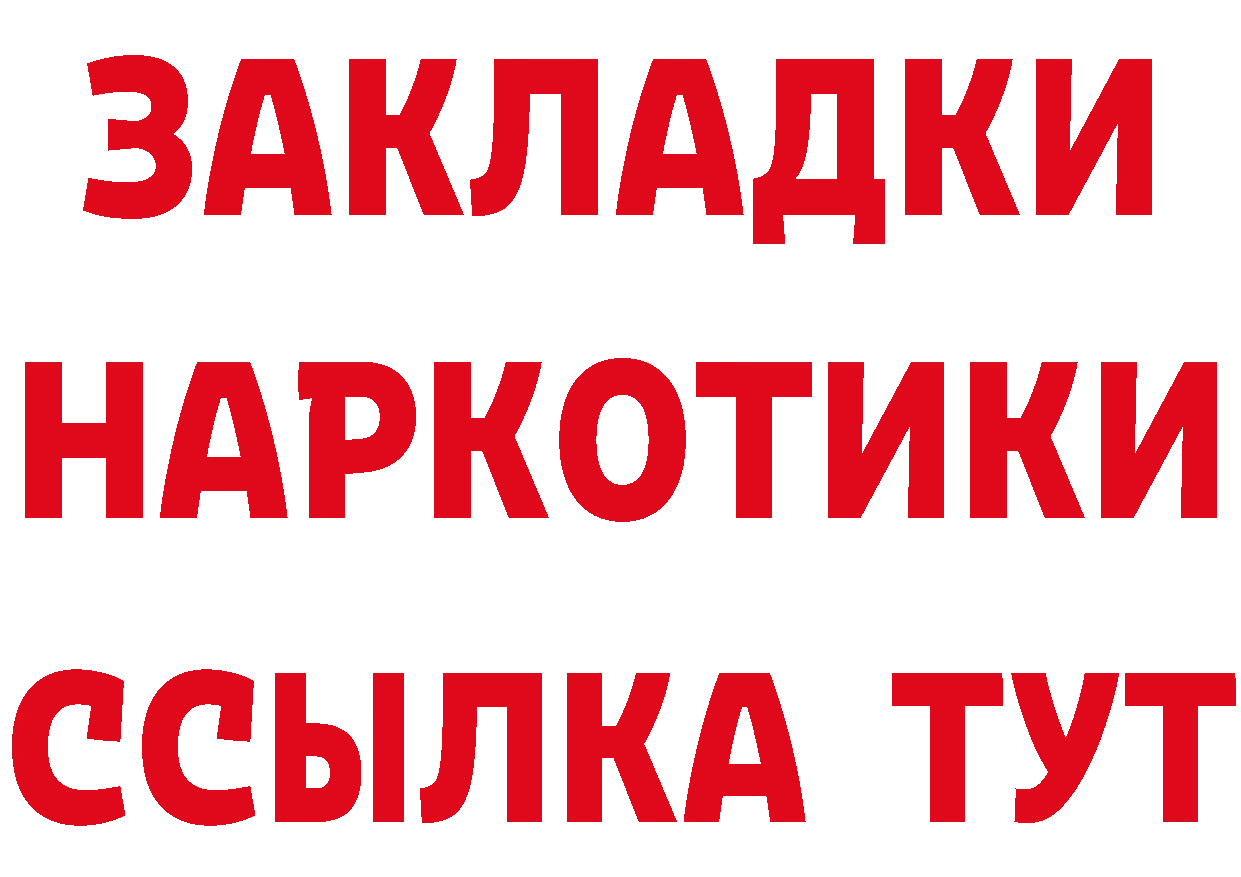 ЗАКЛАДКИ
НАРКОТИКИ
ССЫЛКА ТУТ